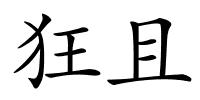 狂且